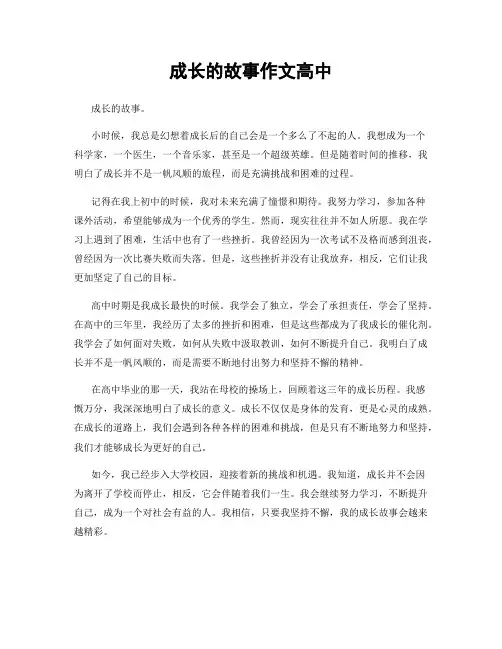 成长的故事作文高中

成长的故事。

小时候，我总是幻想着成长后的自己会是一个多么了不起的人。我想成为一个科学家，一个医生，一个音乐家，甚至是一个超级英雄。但是随着时间的推移，我明白了成长并不是一帆风顺的旅程，而是充满挑战和困难的过程。

记得在我上初中的时候，我对未来充满了憧憬和期待。我努力学习，参加各种课外活动，希望能够成为一个优秀的学生。然而，现实往往并不如人所愿。我在学习上遇到了困难，生活中也有了一些挫折。我曾经因为一次考试不及格而感到沮丧，曾经因为一次比赛失败而失落。但是，这些挫折并没有让我放弃，相反，它们让我更加坚定了自己的目标。

高中时期是我成长最快的时候。我学会了独立，学会了承担责任，学会了坚持。在高中的三年里，我经历了太多的挫折和困难，但是这些都成为了我成长的催化剂。我学会了如何面对失败，如何从失败中汲取教训，如何不断提升自己。我明白了成长并不是一帆风顺的，而是需要不断地付出努力和坚持不懈的精神。

在高中毕业的那一天，我站在母校的操场上，回顾着这三年的成长历程。我感慨万分，我深深地明白了成长的意义。成长不仅仅是身体的发育，更是心灵的成熟。在成长的道路上，我们会遇到各种各样的困难和挑战，但是只有不断地努力和坚持，我们才能够成长为更好的自己。

如今，我已经步入大学校园，迎接着新的挑战和机遇。我知道，成长并不会因为离开了学校而停止，相反，它会伴随着我们一生。我会继续努力学习，不断提升自己，成为一个对社会有益的人。我相信，只要我坚持不懈，我的成长故事会越来越精彩。